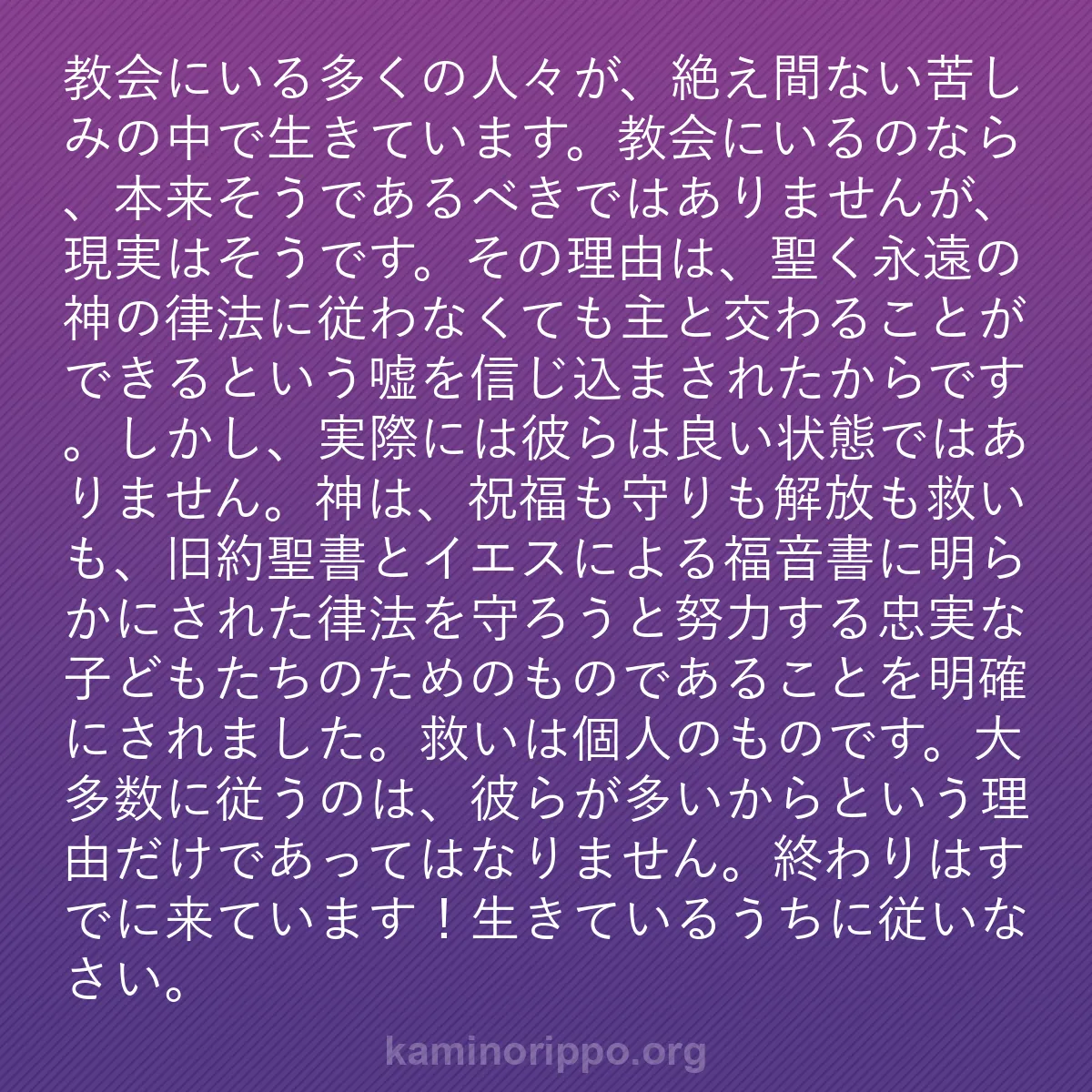 教会にいる多くの人々が、絶え間ない苦しみの中で生きています。教会にいるのなら、本来そうであるべきではありませんが、現実はそうです。その理由は、聖く永遠の神の律法に従わなくても主と交わることができるという嘘を信じ込まされたからです。しかし、実際には彼らは良い状態ではありません。神は、祝福も守りも解放も救いも、旧約聖書とイエスによる福音書に明らかにされた律法を守ろうと努力する忠実な子どもたちのためのものであることを明確にされました。救いは個人のものです。大多数に従うのは、彼らが多いからという理由だけであってはなりません。終わりはすでに来ています！生きているうちに従いなさい。

kaminorippo.org